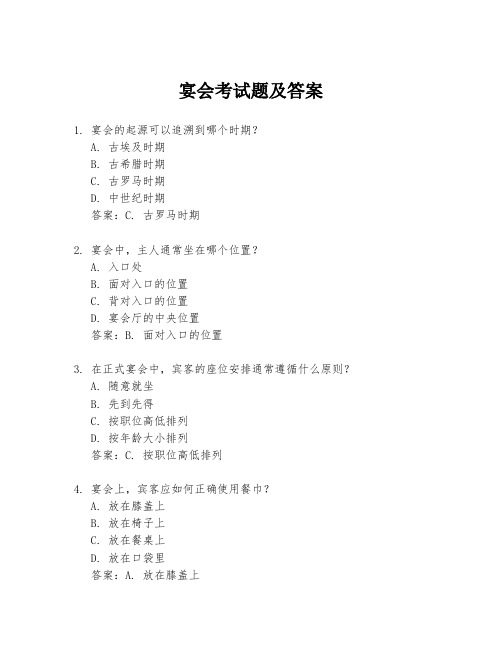 宴会考试题及答案

1. 宴会的起源可以追溯到哪个时期？
A. 古埃及时期
B. 古希腊时期
C. 古罗马时期
D. 中世纪时期
答案：C. 古罗马时期

2. 宴会中，主人通常坐在哪个位置？
A. 入口处
B. 面对入口的位置
C. 背对入口的位置
D. 宴会厅的中央位置
答案：B. 面对入口的位置

3. 在正式宴会中，宾客的座位安排通常遵循什么原则？
A. 随意就坐
B. 先到先得
C. 按职位高低排列
D. 按年龄大小排列
答案：C. 按职位高低排列

4. 宴会上，宾客应如何正确使用餐巾？
A. 放在膝盖上
B. 放在椅子上
C. 放在餐桌上
D. 放在口袋里
答案：A. 放在膝盖上